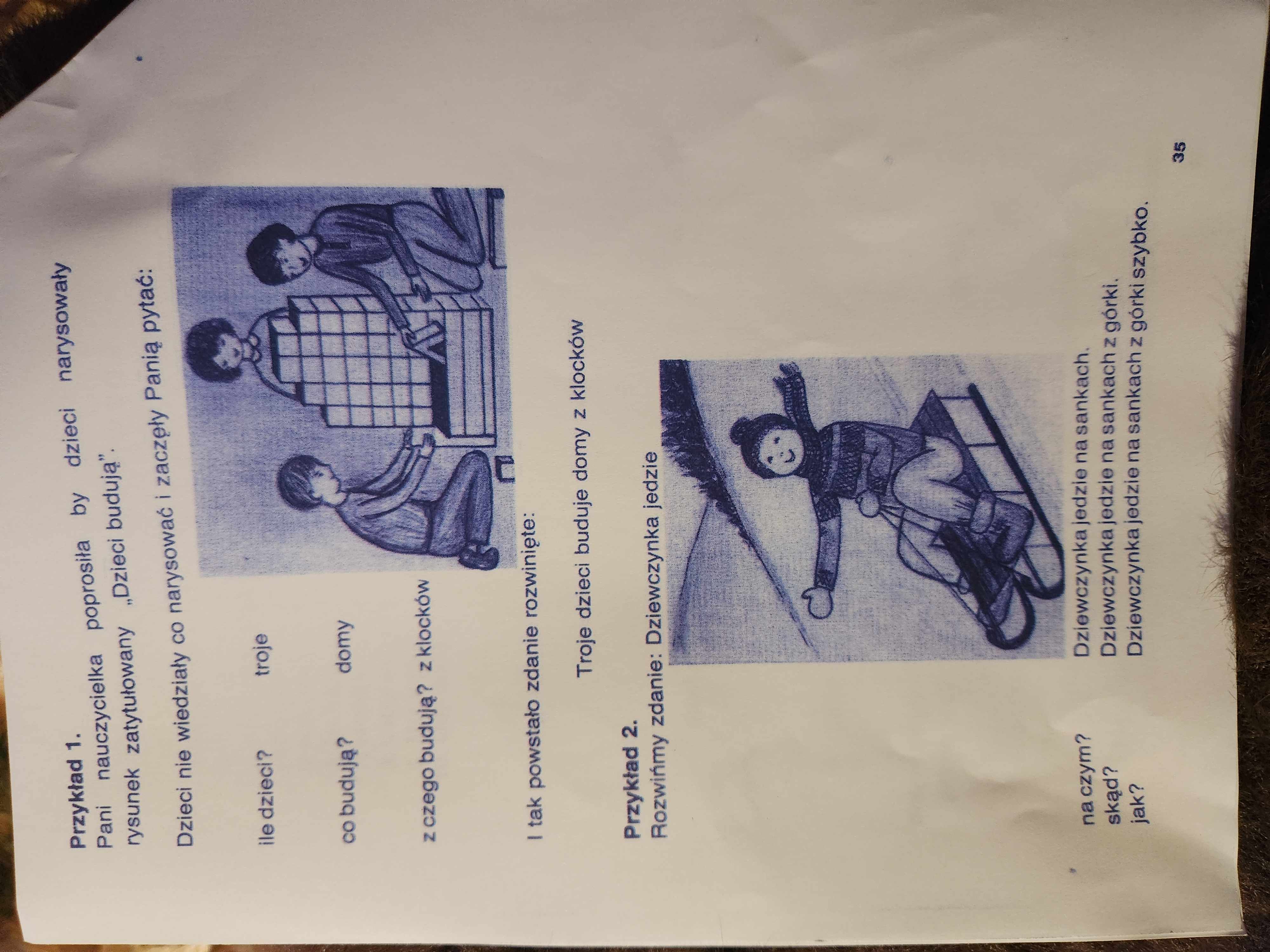 Przykład 1.
Pani nauczycielka poprosiła by dzieci narysowały rysunek zatytułowany „Dzieci budują".

Dzieci nie wiedziały co narysować i zaczęły Panią pytać:

ile dzieci? troje

co budują? domy

z czego budują? z klocków

I tak powstało zdanie rozwinięte:

Troje dzieci buduje domy z klocków

Przykład 2.
Rozwińmy zdanie: Dziewczynka jedzie

na czym? Dziewczynka jedzie na sankach.
skąd? Dziewczynka jedzie na sankach z górki.
jak? Dziewczynka jedzie na sankach z górki szybko.

35